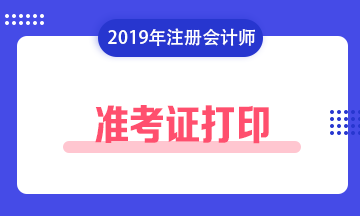 2019年注册会计师

准考证打印